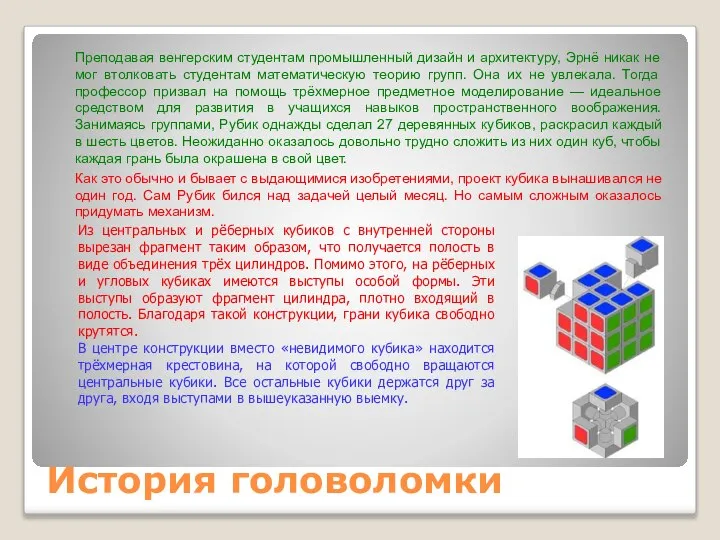 Преподавая венгерским студентам промышленный дизайн и архитектуру, Эрнё никак не мог втолковать студентам математическую теорию групп. Она их не увлекала. Тогда профессор призвал на помощь трёхмерное предметное моделирование — идеальное средством для развития в учащихся навыков пространственного воображения. Занимаясь группами, Рубик однажды сделал 27 деревянных кубиков, раскрасил каждый в шесть цветов. Неожиданно оказалось довольно трудно сложить из них один куб, чтобы каждая грань была окрашена в свой цвет.

Как это обычно и бывает с выдающимися изобретениями, проект кубика вынашивался не один год. Сам Рубик бился над задачей целый месяц. Но самым сложным оказалось придумать механизм.

Из центральных и рёберных кубиков с внутренней стороны вырезан фрагмент таким образом, что получается полость в виде объединения трёх цилиндров. Помимо этого, на рёберных и угловых кубиках имеются выступы особой формы. Эти выступы образуют фрагмент цилиндра, плотно входящий в полость. Благодаря такой конструкции, грани кубика свободно крутятся.

В центре конструкции вместо «невидимого кубика» находится трёхмерная крестовина, на которой свободно вращаются центральные кубики. Все остальные кубики держатся друг за друга, входя выступами в вышеуказанную выемку.

История головоломки